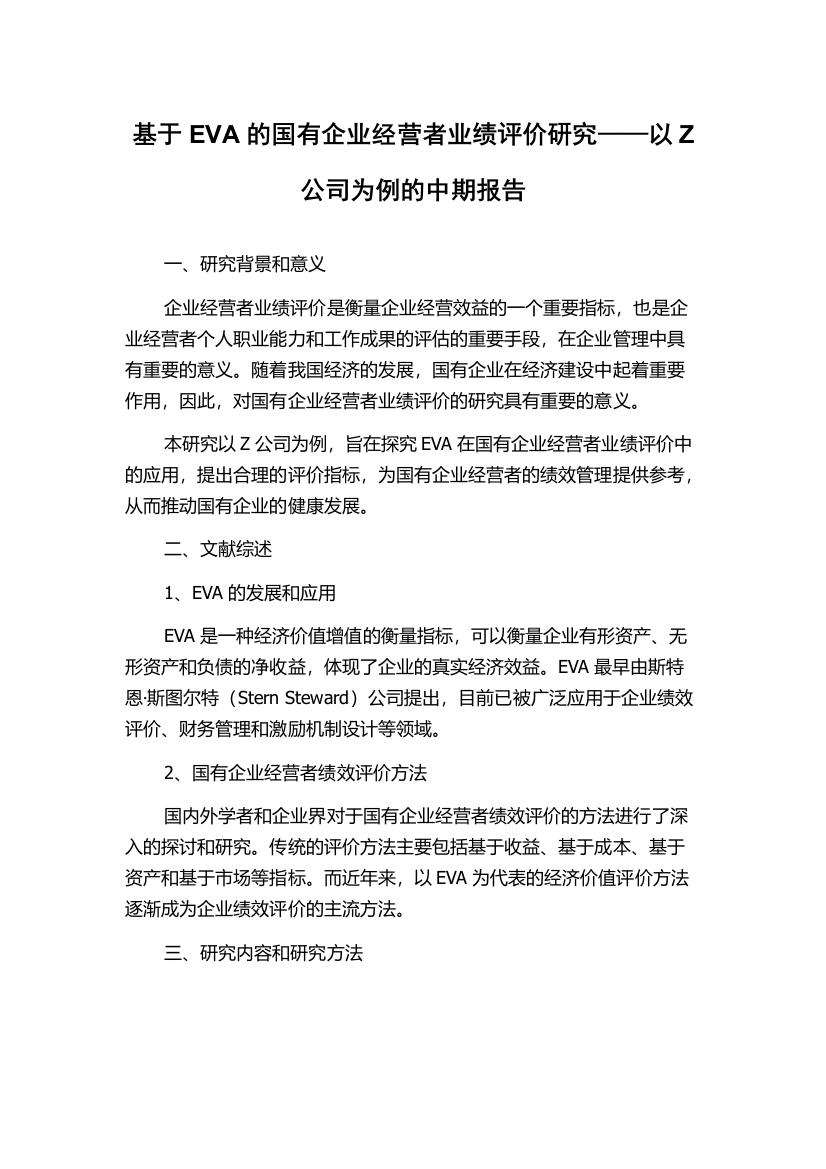 基于 EVA 的国有企业经营者业绩评价研究——以 Z 公司为例的中期报告

一、研究背景和意义

企业经营者业绩评价是衡量企业经营效益的一个重要指标，也是企业经营者个人职业能力和工作成果的评估的重要手段，在企业管理中具有重要的意义。随着我国经济的发展，国有企业在经济建设中起着重要作用，因此，对国有企业经营者业绩评价的研究具有重要的意义。

本研究以 Z 公司为例，旨在探究 EVA 在国有企业经营者业绩评价中的应用，提出合理的评价指标，为国有企业经营者的绩效管理提供参考，从而推动国有企业的健康发展。

二、文献综述

1、EVA 的发展和应用

EVA 是一种经济价值增值的衡量指标，可以衡量企业有形资产、无形资产和负债的净收益，体现了企业的真实经济效益。EVA 最早由斯特恩·斯图尔特（Stern Steward）公司提出，目前已被广泛应用于企业绩效评价、财务管理和激励机制设计等领域。

2、国有企业经营者绩效评价方法

国内外学者和企业界对于国有企业经营者绩效评价的方法进行了深入的探讨和研究。传统的评价方法主要包括基于收益、基于成本、基于资产和基于市场等指标。而近年来，以 EVA 为代表的经济价值评价方法逐渐成为企业绩效评价的主流方法。

三、研究内容和研究方法